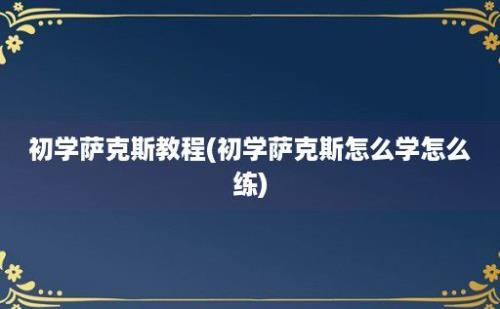 初学萨克斯教程(初学萨克斯怎么学怎么练)